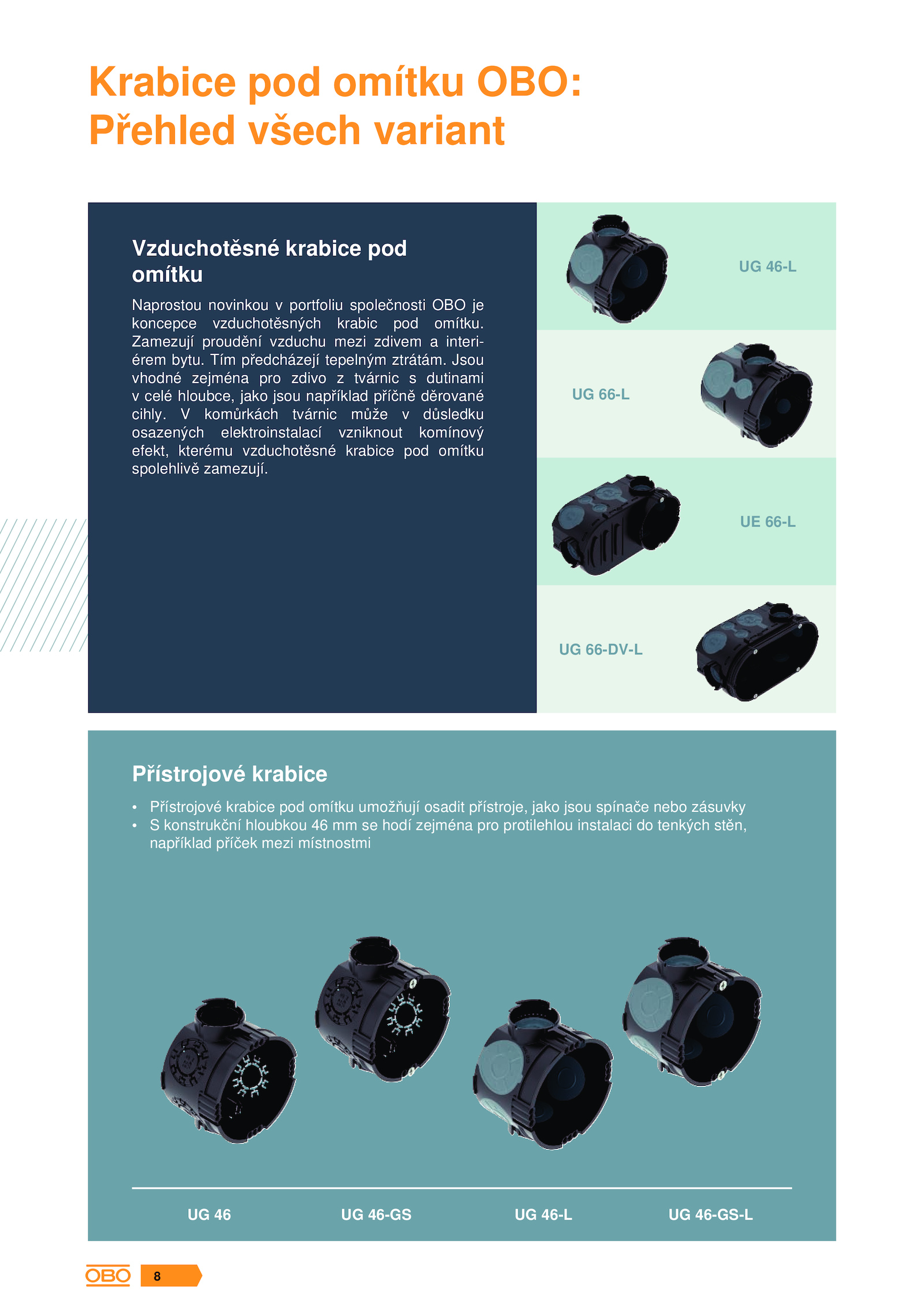 Krabice pod omítku OBO:
Přehled všech variant

Vzduchotěsné krabice pod omítku

Naprostou novinkou v portfoliu společnosti OBO je koncepce vzduchotěsných krabic pod omítku. Zamezují proudění vzduchu mezi zdivem a interiérem bytu. Tím předcházejí tepelným ztrátám. Jsou vhodné zejména pro zdivo z tvárnic s dutinami v celé hloubce, jako jsou například příčně děrované cihly. V komůrkách tvárnic může v důsledku osazených elektroinstalací vzniknout komínový efekt, kterému vzduchotěsné krabice pod omítku spolehlivě zamezují.

UG 46-L

UG 66-L

UE 66-L

UG 66-DV-L

Přístrojové krabice

• Přístrojové krabice pod omítku umožňují osadit přístroje, jako jsou spínače nebo zásuvky
• S konstrukční hloubkou 46 mm se hodí zejména pro protilehlou instalaci do tenkých stěn, například příček mezi místnostmi

UG 46 UG 46-GS UG 46-L UG 46-GS-L

OBO 8